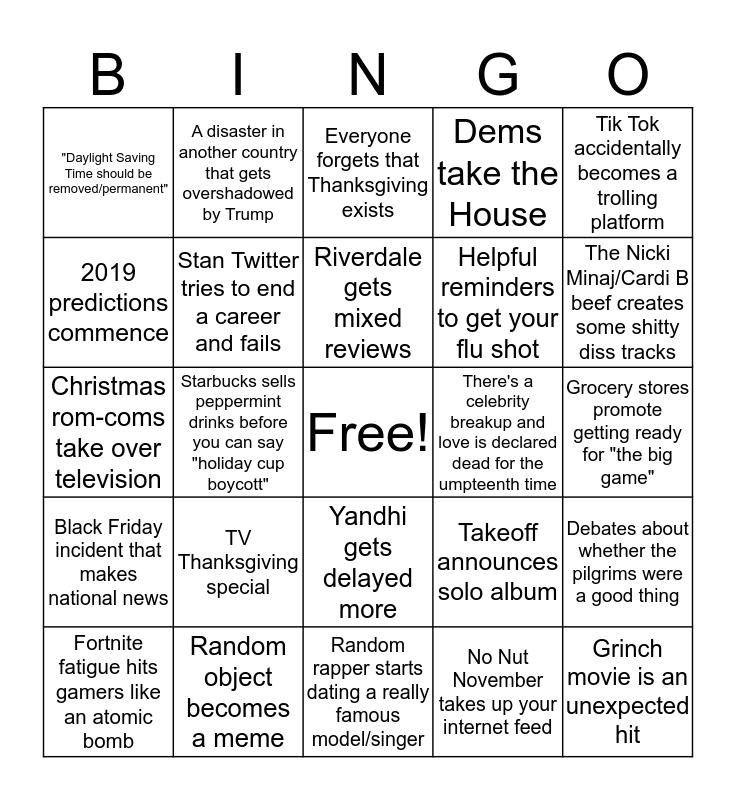 | B | I | N | G | O |
|---|---|---|---|---|
| "Daylight Saving Time should be removed/permanent" | A disaster in another country that gets overshadowed by Trump | Everyone forgets that Thanksgiving exists | Dems take the House | Tik Tok accidentally becomes a trolling platform |
| 2019 predictions commence | Stan Twitter tries to end a career and fails | Riverdale gets mixed reviews | Helpful reminders to get your flu shot | The Nicki Minaj/Cardi B beef creates some shitty diss tracks |
| Christmas rom-coms take over television | Starbucks sells peppermint drinks before you can say "holiday cup boycott" | Free! | There's a celebrity breakup and love is declared dead for the umpteenth time | Grocery stores promote getting ready for "the big game" |
| Black Friday incident that makes national news | TV Thanksgiving special | Yandhi gets delayed more | Takeoff announces solo album | Debates about whether the pilgrims were a good thing |
| Fortnite fatigue hits gamers like an atomic bomb | Random object becomes a meme | Random rapper starts dating a really famous model/singer | No Nut November takes up your internet feed | Grinch movie is an unexpected hit |